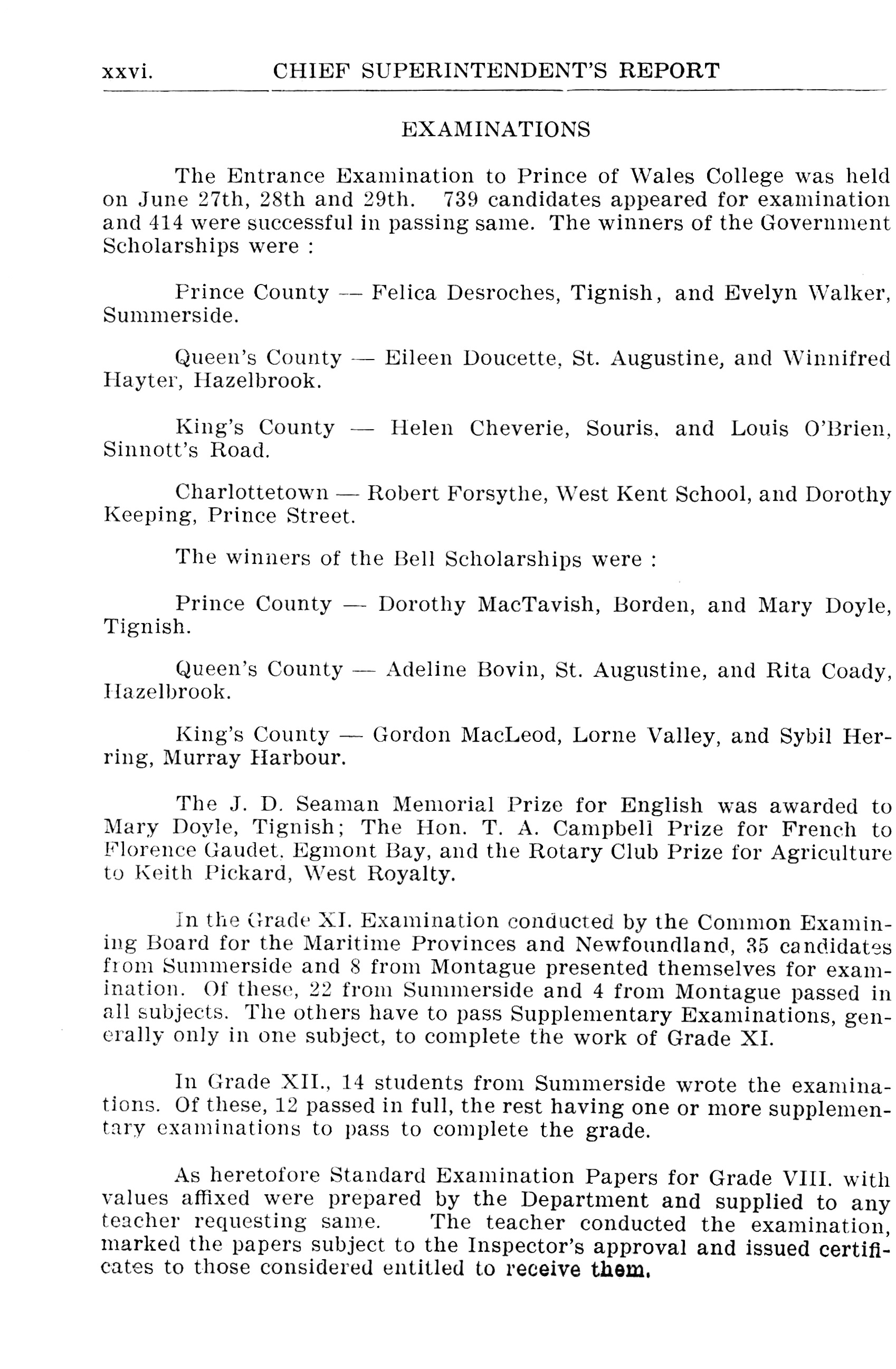 xxvi. CHIEF SUPERINTENDENT'S REPORT

EXAMINATIONS

The Entrance Examination to Prince of Wales College was held on June 27th, 28th and 29th. 739 candidates appeared for examination and 414 were successful in passing same. The winners of the Government Scholarships were :

Prince County — Felica Desroches, Tignish, and Evelyn Walker, Summerside.

Queen's County — Eileen Doucette, St. Augustine, and Winnifred Hayter, Hazelbrook.

King's County — Helen Cheverie, Souris, and Louis O'Brien, Sinnott's Road.

Charlottetown — Robert Forsythe, West Kent School, and Dorothy Keeping, Prince Street.

The winners of the Bell Scholarships were :

Prince County — Dorothy MacTavish, Borden, and Mary Doyle, Tignish.

Queen's County — Adeline Bovin, St. Augustine, and Rita Coady, Hazelbrook.

King's County — Gordon MacLeod, Lorne Valley, and Sybil Herring, Murray Harbour.

The J. D. Seaman Memorial Prize for English was awarded to Mary Doyle, Tignish; The Hon. T. A. Campbell Prize for French to Florence Gaudet, Egmont Bay, and the Rotary Club Prize for Agriculture to Keith Pickard, West Royalty.

In the Grade XI. Examination conducted by the Common Examining Board for the Maritime Provinces and Newfoundland, 35 candidates from Summerside and 8 from Montague presented themselves for examination. Of these, 22 from Summerside and 4 from Montague passed in all subjects. The others have to pass Supplementary Examinations, generally only in one subject, to complete the work of Grade XI.

In Grade XII., 14 students from Summerside wrote the examinations. Of these, 12 passed in full, the rest having one or more supplementary examinations to pass to complete the grade.

As heretofore Standard Examination Papers for Grade VIII. with values affixed were prepared by the Department and supplied to any teacher requesting same. The teacher conducted the examination, marked the papers subject to the Inspector's approval and issued certificates to those considered entitled to receive them.